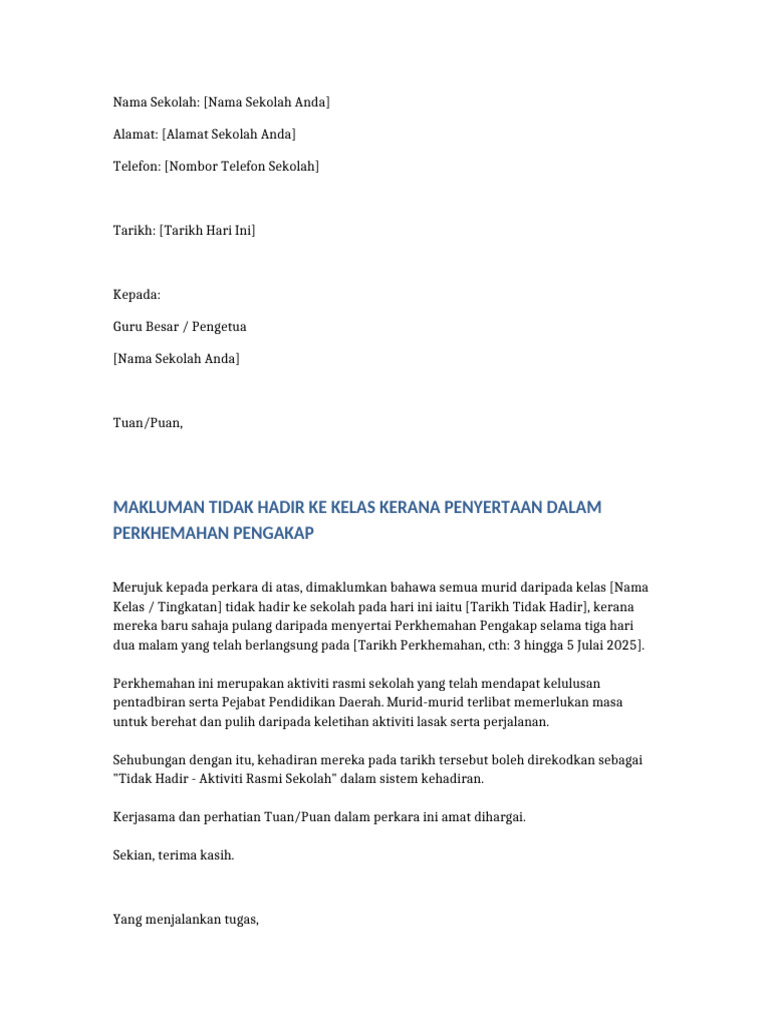 Nama Sekolah: [Nama Sekolah Anda]

Alamat: [Alamat Sekolah Anda]

Telefon: [Nombor Telefon Sekolah]

Tarikh: [Tarikh Hari Ini]

Kepada:

Guru Besar / Pengetua

[Nama Sekolah Anda]

Tuan/Puan,

MAKLUMAN TIDAK HADIR KE KELAS KERANA PENYERTAAN DALAM PERKHEMAHAN PENGAKAP

Merujuk kepada perkara di atas, dimaklumkan bahawa semua murid daripada kelas [Nama Kelas / Tingkatan] tidak hadir ke sekolah pada hari ini iaitu [Tarikh Tidak Hadir], kerana mereka baru sahaja pulang daripada menyertai Perkhemahan Pengakap selama tiga hari dua malam yang telah berlangsung pada [Tarikh Perkhemahan, cth: 3 hingga 5 Julai 2025].

Perkhemahan ini merupakan aktiviti rasmi sekolah yang telah mendapat kelulusan pentadbiran serta Pejabat Pendidikan Daerah. Murid-murid terlibat memerlukan masa untuk berehat dan pulih daripada keletihan aktiviti lasak serta perjalanan.

Sehubungan dengan itu, kehadiran mereka pada tarikh tersebut boleh direkodkan sebagai "Tidak Hadir - Aktiviti Rasmi Sekolah" dalam sistem kehadiran.

Kerjasama dan perhatian Tuan/Puan dalam perkara ini amat dihargai.

Sekian, terima kasih.

Yang menjalankan tugas,